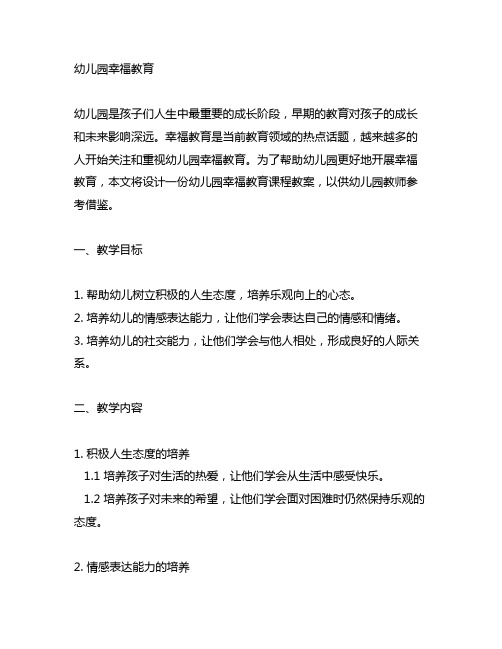 幼儿园幸福教育

幼儿园是孩子们人生中最重要的成长阶段，早期的教育对孩子的成长和未来影响深远。幸福教育是当前教育领域的热点话题，越来越多的人开始关注和重视幼儿园幸福教育。为了帮助幼儿园更好地开展幸福教育，本文将设计一份幼儿园幸福教育课程教案，以供幼儿园教师参考借鉴。

一、教学目标

1. 帮助幼儿树立积极的人生态度，培养乐观向上的心态。
2. 培养幼儿的情感表达能力，让他们学会表达自己的情感和情绪。
3. 培养幼儿的社交能力，让他们学会与他人相处，形成良好的人际关系。

二、教学内容

1. 积极人生态度的培养
1.1 培养孩子对生活的热爱，让他们学会从生活中感受快乐。
1.2 培养孩子对未来的希望，让他们学会面对困难时仍然保持乐观的态度。

2. 情感表达能力的培养